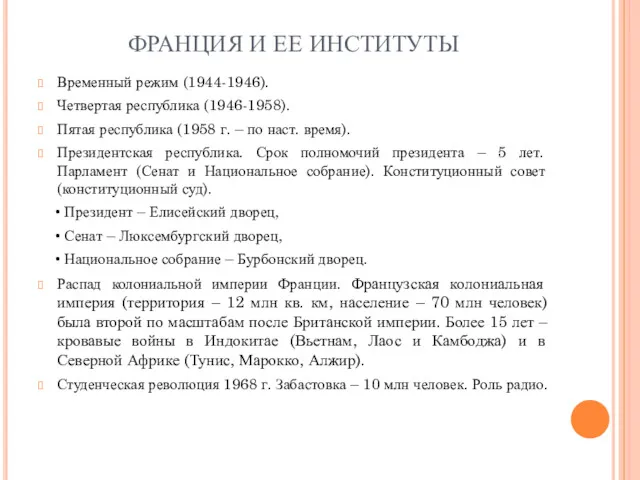 ФРАНЦИЯ И ЕЕ ИНСТИТУТЫ

Временный режим (1944-1946).

Четвертая республика (1946-1958).

Пятая республика (1958 г. – по наст. время).

Президентская республика. Срок полномочий президента – 5 лет. Парламент (Сенат и Национальное собрание). Конституционный совет (конституционный суд).

• Президент – Елисейский дворец,

• Сенат – Люксембургский дворец,

• Национальное собрание – Бурбонский дворец.

Распад колониальной империи Франции. Французская колониальная империя (территория – 12 млн кв. км, население – 70 млн человек) была второй по масштабам после Британской империи. Более 15 лет – кровавые войны в Индокитае (Вьетнам, Лаос и Камбоджа) и в Северной Африке (Тунис, Марокко, Алжир).

Студенческая революция 1968 г. Забастовка – 10 млн человек. Роль радио.